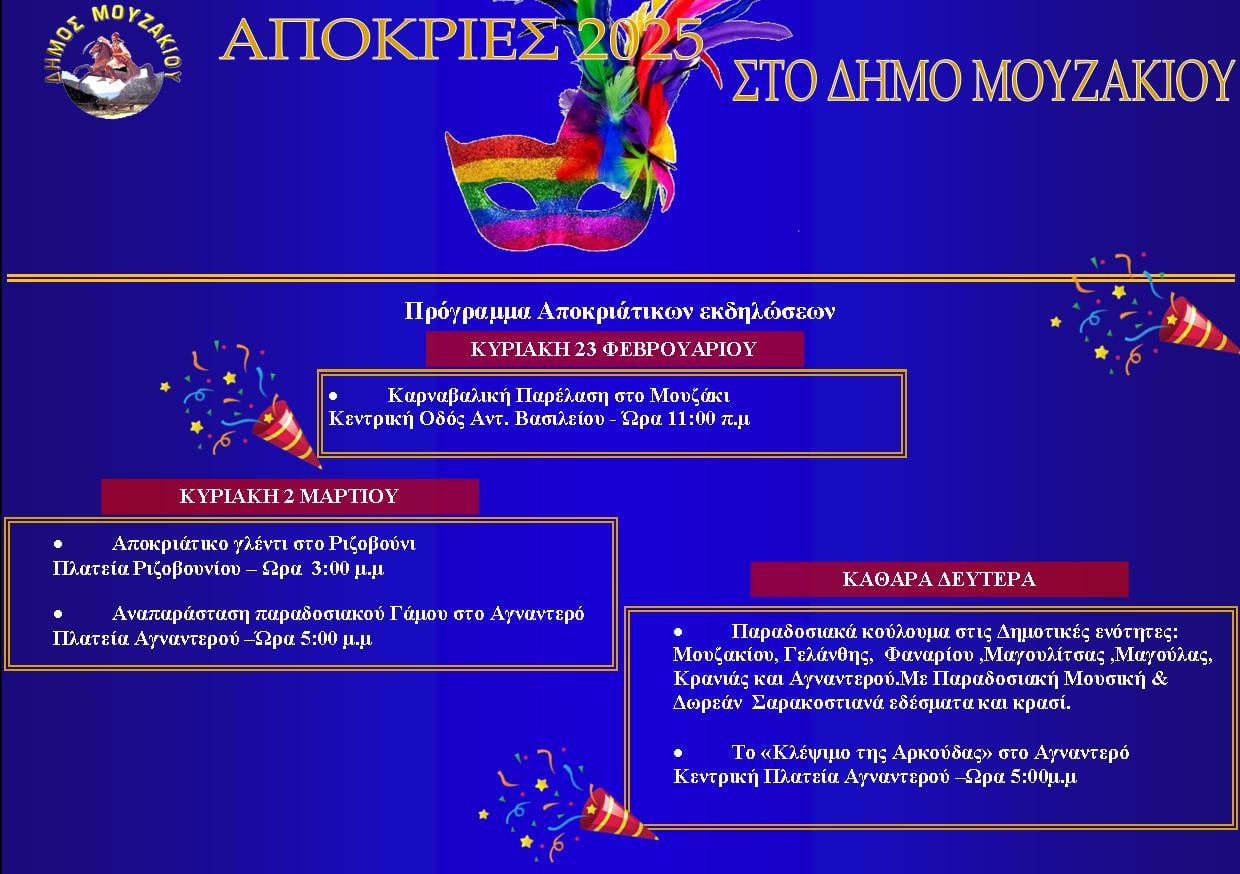 ΔΗΜΟΣ ΜΟΥΖΑΚΙΟΥ

ΑΠΟΚΡΙΕΣ 2025

ΣΤΟ ΔΗΜΟ ΜΟΥΖΑΚΙΟΥ

Πρόγραμμα Αποκριάτικων εκδηλώσεων

ΚΥΡΙΑΚΗ 23 ΦΕΒΡΟΥΑΡΙΟΥ

• Καρναβαλική Παρέλαση στο Μουζάκι
Κεντρική Οδός Αντ. Βασιλείου - Ώρα 11:00 π.μ

ΚΥΡΙΑΚΗ 2 ΜΑΡΤΙΟΥ

• Αποκριάτικο γλέντι στο Ριζοβούνι
Πλατεία Ριζοβουνίου – Ώρα 3:00 μ.μ

• Αναπαράσταση παραδοσιακού Γάμου στο Αγναντερό
Πλατεία Αγναντερού –Ώρα 5:00 μ.μ

ΚΑΘΑΡΑ ΔΕΥΤΕΡΑ

• Παραδοσιακά κούλουμα στις Δημοτικές ενότητες: Μουζακίου, Γελάνθης, Φαναρίου ,Μαγουλίτσας ,Μαγούλας, Κρανιάς και Αγναντερού.Με Παραδοσιακή Μουσική & Δωρεάν Σαρακοστιανά εδέσματα και κρασί.

• Το «Κλέψιμο της Αρκούδας» στο Αγναντερό
Κεντρική Πλατεία Αγναντερού –Ώρα 5:00μ.μ